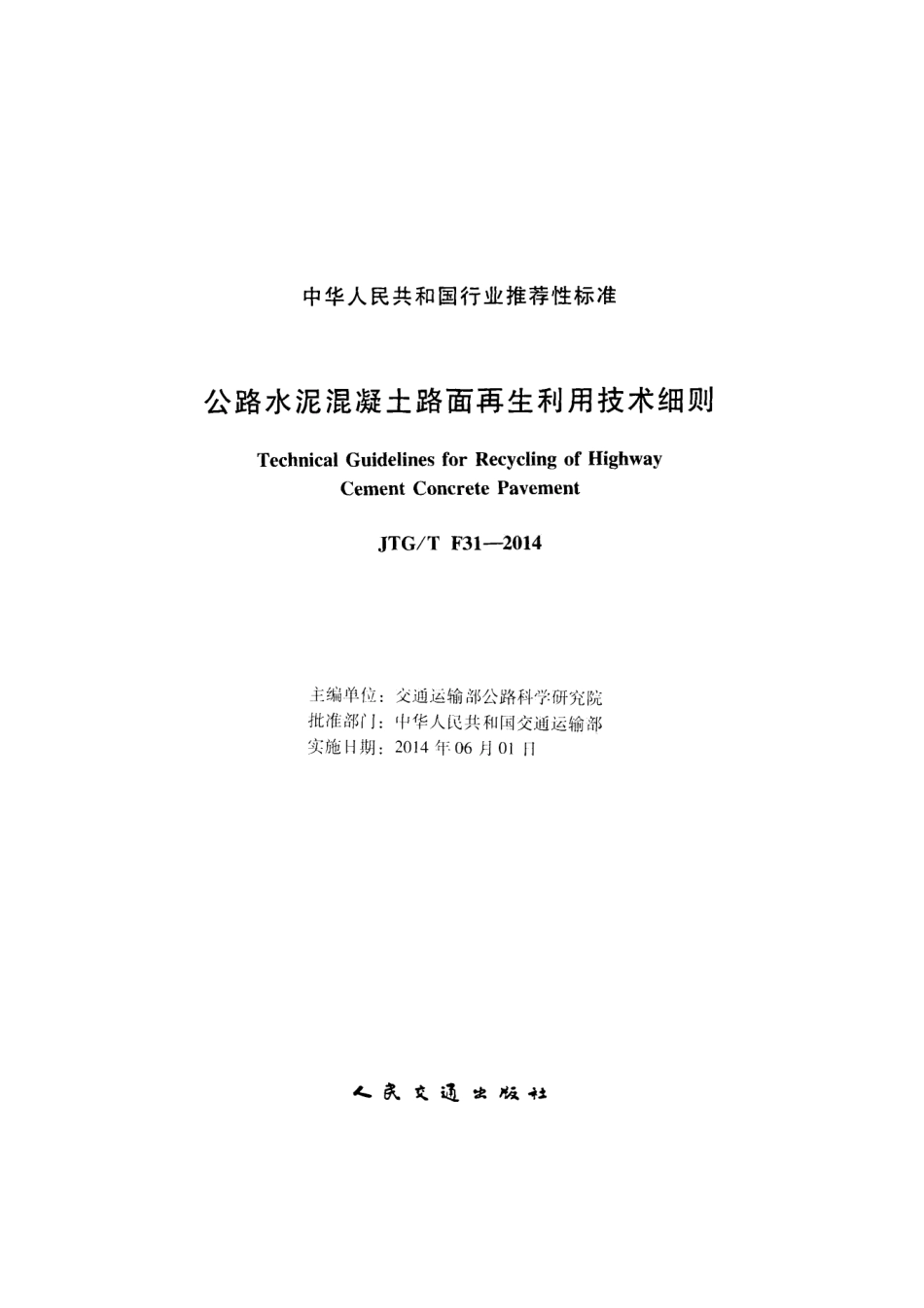 中华人民共和国行业推荐性标准

公路水泥混凝土路面再生利用技术细则

Technical Guidelines for Recycling of Highway Cement Concrete Pavement

JTG/T F31—2014

主编单位：交通运输部公路科学研究院
批准部门：中华人民共和国交通运输部
实施日期：2014 年 06 月 01 日

人民交通出版社